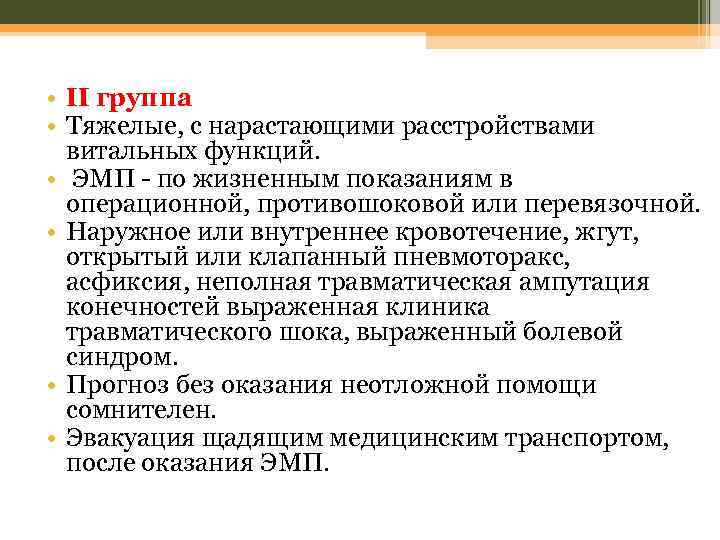 • II группа
• Тяжелые, с нарастающими расстройствами витальных функций.
• ЭМП - по жизненным показаниям в операционной, противошоковой или перевязочной.
• Наружное или внутреннее кровотечение, жгут, открытый или клапанный пневмоторакс, асфиксия, неполная травматическая ампутация конечностей выраженная клиника травматического шока, выраженный болевой синдром.
• Прогноз без оказания неотложной помощи сомнителен.
• Эвакуация щадящим медицинским транспортом, после оказания ЭМП.